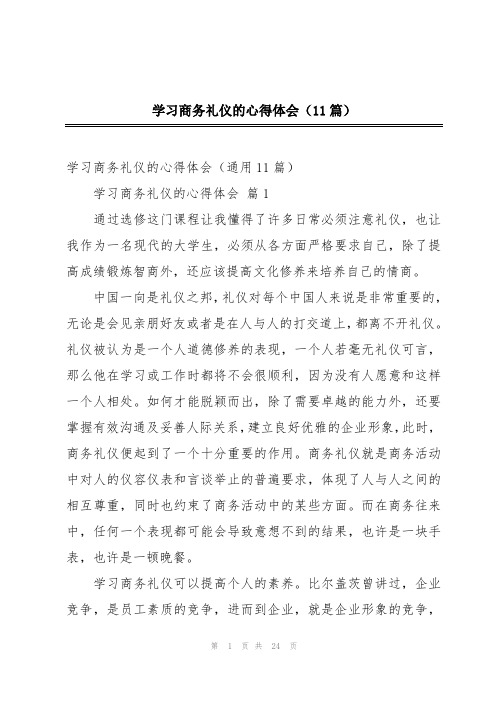 学习商务礼仪的心得体会（11篇）

学习商务礼仪的心得体会（通用11篇）

学习商务礼仪的心得体会 篇1

通过选修这门课程让我懂得了许多日常必须注意礼仪，也让我作为一名现代的大学生，必须从各方面严格要求自己，除了提高成绩锻炼智商外，还应该提高文化修养来培养自己的情商。

中国一向是礼仪之邦，礼仪对每个中国人来说是非常重要的，无论是会见亲朋好友或者是在人与人的打交道上，都离不开礼仪。礼仪被认为是一个人道德修养的表现，一个人若毫无礼仪可言，那么他在学习或工作时都将不会很顺利，因为没有人愿意和这样一个人相处。如何才能脱颖而出，除了需要卓越的能力外，还要掌握有效沟通及妥善人际关系，建立良好优雅的企业形象，此时，商务礼仪便起到了一个十分重要的作用。商务礼仪就是商务活动中对人的仪容仪表和言谈举止的普遍要求，体现了人与人之间的相互尊重，同时也约束了商务活动中的某些方面。而在商务往来中，任何一个表现都可能会导致意想不到的结果，也许是一块手表，也许是一顿晚餐。

学习商务礼仪可以提高个人的素养。比尔盖茨曾讲过，企业竞争，是员工素质的竞争，进而到企业，就是企业形象的竞争，

第 1 页 共 24 页